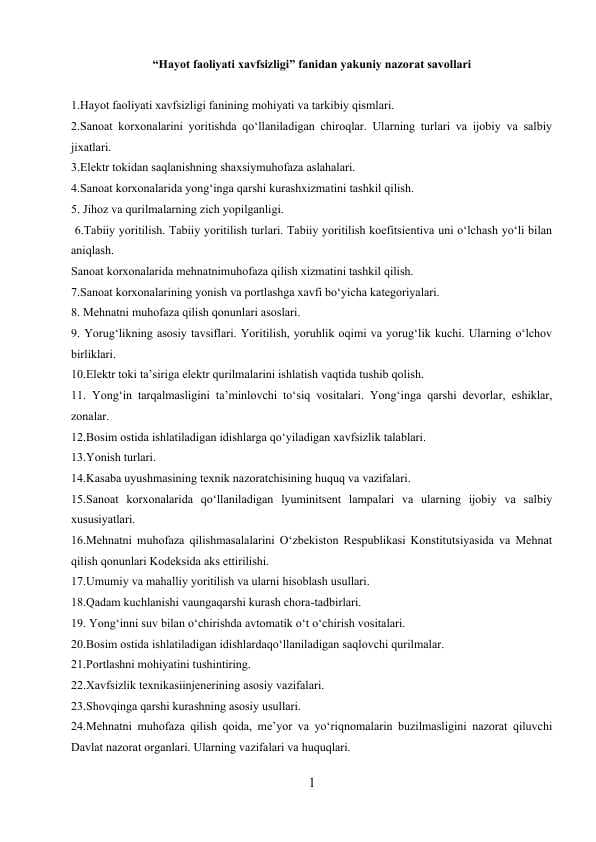 “Hayot faoliyati xavfsizligi” fanidan yakuniy nazorat savollari

1.Hayot faoliyati xavfsizligi fanining mohiyati va tarkibiy qismlari.
2.Sanoat korxonalarini yoritishda qo‘llaniladigan chiroqlar. Ularning turlari va ijobiy va salbiy jixatlari.
3.Elektr tokidan saqlanishning shaxsiymuhofaza aslahalari.
4.Sanoat korxonalarida yong‘inga qarshi kurashxizmatini tashkil qilish.
5. Jihoz va qurilmalarning zich yopilganligi.
6.Tabiiy yoritilish. Tabiiy yoritilish turlari. Tabiiy yoritilish koefitsientiva uni o‘lchash yo‘li bilan aniqlash.
Sanoat korxonalarida mehnatnimuhofaza qilish xizmatini tashkil qilish.
7.Sanoat korxonalarining yonish va portlashga xavfi bo‘yicha kategoriyalari.
8. Mehnatni muhofaza qilish qonunlari asoslari.
9. Yorug‘likning asosiy tavsiflari. Yoritilish, yoruhlik oqimi va yorug‘lik kuchi. Ularning o‘lchov birliklari.
10.Elektr toki ta’siriga elektr qurilmalarini ishlatish vaqtida tushib qolish.
11. Yong‘in tarqalmasligini ta’minlovchi to‘siq vositalari. Yong‘inga qarshi devorlar, eshiklar, zonalar.
12.Bosim ostida ishlatiladigan idishlarga qo‘yiladigan xavfsizlik talablari.
13.Yonish turlari.
14.Kasaba uyushmasining texnik nazoratchisining huquq va vazifalari.
15.Sanoat korxonalarida qo‘llaniladigan lyuminitsent lampalari va ularning ijobiy va salbiy xususiyatlari.
16.Mehnatni muhofaza qilishmasalalarini O‘zbekiston Respublikasi Konstitutsiyasida va Mehnat qilish qonunlari Kodeksida aks ettirilishi.
17.Umumiy va mahalliy yoritilish va ularni hisoblash usullari.
18.Qadam kuchlanishi vaungaqarshi kurash chora-tadbirlari.
19. Yong‘inni suv bilan o‘chirishda avtomatik o‘t o‘chirish vositalari.
20.Bosim ostida ishlatiladigan idishlardaqo‘llaniladigan saqlovchi qurilmalar.
21.Portlashni mohiyatini tushintiring.
22.Xavfsizlik texnikasiinjenerining asosiy vazifalari.
23.Shovqinga qarshi kurashning asosiy usullari.
24.Mehnatni muhofaza qilish qoida, me’yor va yo‘riqnomalarin buzilmasligini nazorat qiluvchi Davlat nazorat organlari. Ularning vazifalari va huquqlari.

1